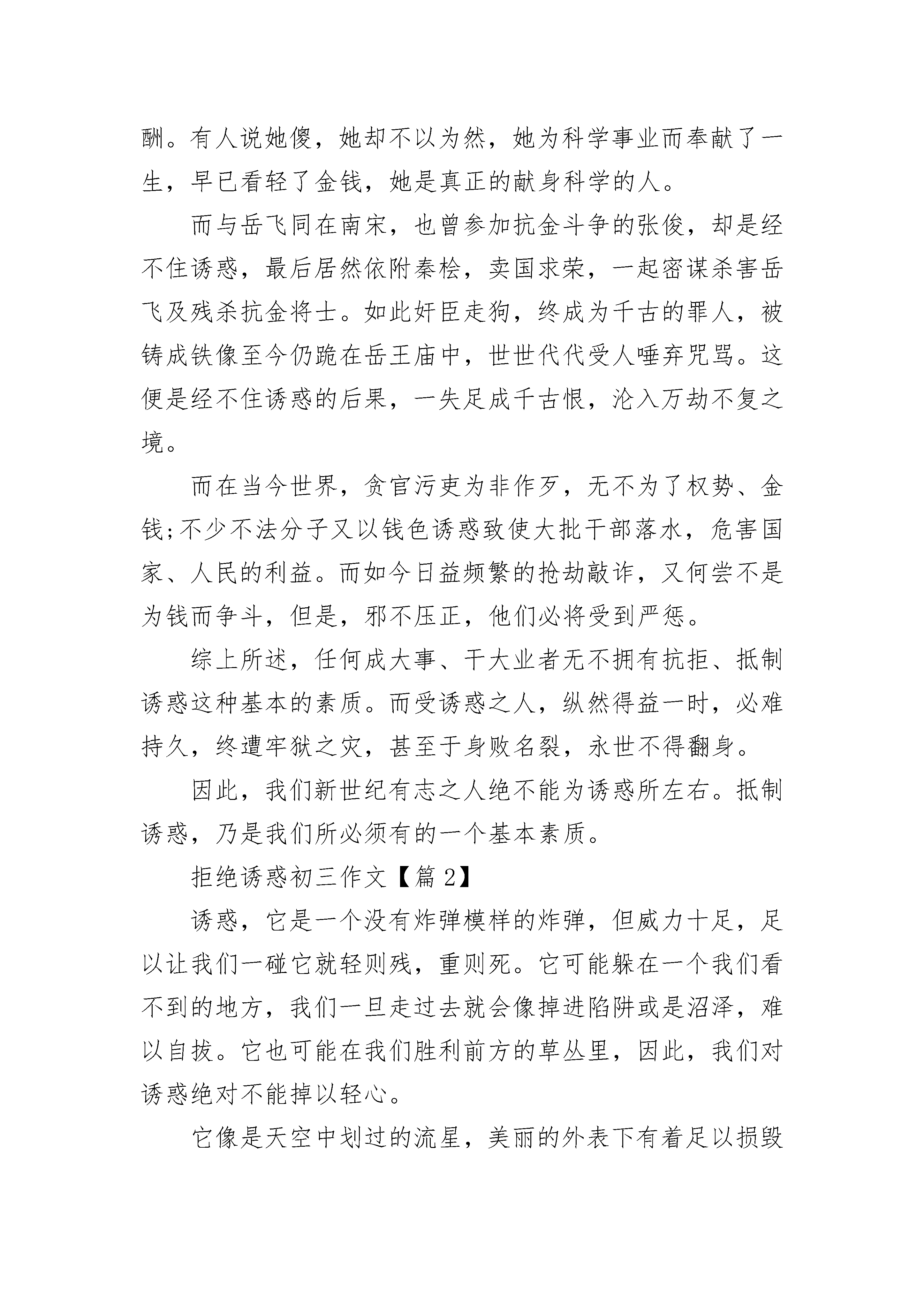 酬。有人说她傻，她却不以为然，她为科学事业而奉献了一生，早已看轻了金钱，她是真正的献身科学的人。

而与岳飞同在南宋，也曾参加抗金斗争的张俊，却是经不住诱惑，最后居然依附秦桧，卖国求荣，一起密谋杀害岳飞及残杀抗金将士。如此奸臣走狗，终成为千古的罪人，被铸成铁像至今仍跪在岳王庙中，世世代代受人唾弃咒骂。这便是经不住诱惑的后果，一失足成千古恨，沦入万劫不复之境。

而在当今世界，贪官污吏为非作歹，无不为了权势、金钱;不少不法分子又以钱色诱惑致使大批干部落水，危害国家、人民的利益。而如今日益频繁的抢劫敲诈，又何尝不是为钱而争斗，但是，邪不压正，他们必将受到严惩。

综上所述，任何成大事、干大业者无不拥有抗拒、抵制诱惑这种基本的素质。而受诱惑之人，纵然得益一时，必难持久，终遭牢狱之灾，甚至于身败名裂，永世不得翻身。

因此，我们新世纪有志之人绝不能为诱惑所左右。抵制诱惑，乃是我们所必须有的一个基本素质。

拒绝诱惑初三作文【篇 2】

诱惑，它是一个没有炸弹模样的炸弹，但威力十足，足以让我们一碰它就轻则残，重则死。它可能躲在一个我们看不到的地方，我们一旦走过去就会像掉进陷阱或是沼泽，难以自拔。它也可能在我们胜利前方的草丛里，因此，我们对诱惑绝对不能掉以轻心。

它像是天空中划过的流星，美丽的外表下有着足以损毁